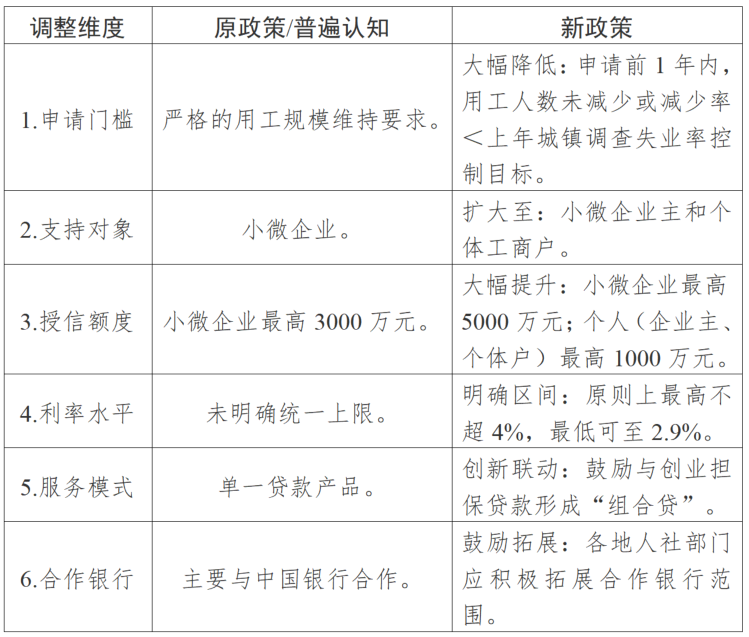 | 调整维度 | 原政策/普遍认知 | 新政策 |
|---|---|---|
| 1.申请门槛 | 严格的用工规模维持要求。 | 大幅降低：申请前 1 年内，用工人数未减少或减少率＜上年城镇调查失业率控制目标。 |
| 2.支持对象 | 小微企业。 | 扩大至：小微企业主和个体工商户。 |
| 3.授信额度 | 小微企业最高 3000 万元。 | 大幅提升：小微企业最高 5000 万元；个人（企业主、个体户）最高 1000 万元。 |
| 4.利率水平 | 未明确统一上限。 | 明确区间：原则上最高不超 4%，最低可至 2.9%。 |
| 5.服务模式 | 单一贷款产品。 | 创新联动：鼓励与创业担保贷款形成“组合贷”。 |
| 6.合作银行 | 主要与中国银行合作。 | 鼓励拓展：各地人社部门应积极拓展合作银行范围。 |